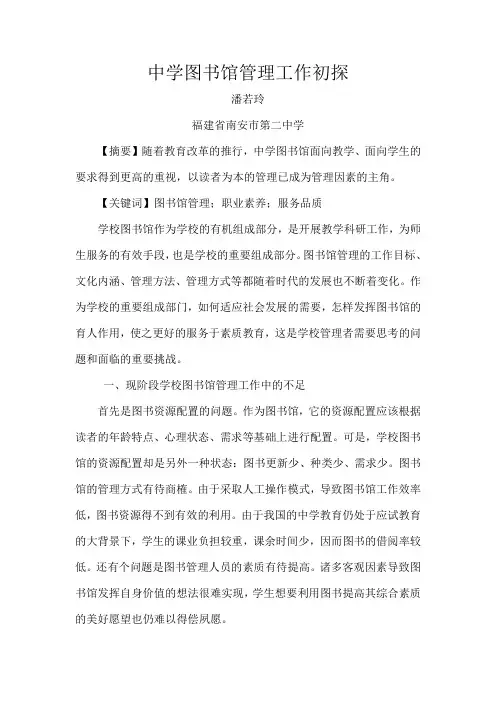 中学图书馆管理工作初探

潘若玲

福建省南安市第二中学

【摘要】随着教育改革的推行，中学图书馆面向教学、面向学生的要求得到更高的重视，以读者为本的管理已成为管理因素的主角。

【关键词】图书馆管理；职业素养；服务品质

学校图书馆作为学校的有机组成部分，是开展教学科研工作，为师生服务的有效手段，也是学校的重要组成部分。图书馆管理的工作目标、文化内涵、管理方法、管理方式等都随着时代的发展也不断着变化。作为学校的重要组成部门，如何适应社会发展的需要，怎样发挥图书馆的育人作用，使之更好的服务于素质教育，这是学校管理者需要思考的问题和面临的重要挑战。

一、现阶段学校图书馆管理工作中的不足

首先是图书资源配置的问题。作为图书馆，它的资源配置应该根据读者的年龄特点、心理状态、需求等基础上进行配置。可是，学校图书馆的资源配置却是另外一种状态：图书更新少、种类少、需求少。图书馆的管理方式有待商榷。由于采取人工操作模式，导致图书馆工作效率低，图书资源得不到有效的利用。由于我国的中学教育仍处于应试教育的大背景下，学生的课业负担较重，课余时间少，因而图书的借阅率较低。还有个问题是图书管理人员的素质有待提高。诸多客观因素导致图书馆发挥自身价值的想法很难实现，学生想要利用图书提高其综合素质的美好愿望也仍难以得偿夙愿。